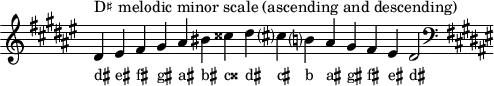 D♯ melodic minor scale (ascending and descending)

d♯ e♯ f♯ g♯ a♯ b♯ c𝄪 d♯ c♯ b a♯ g♯ f♯ e♯ d♯